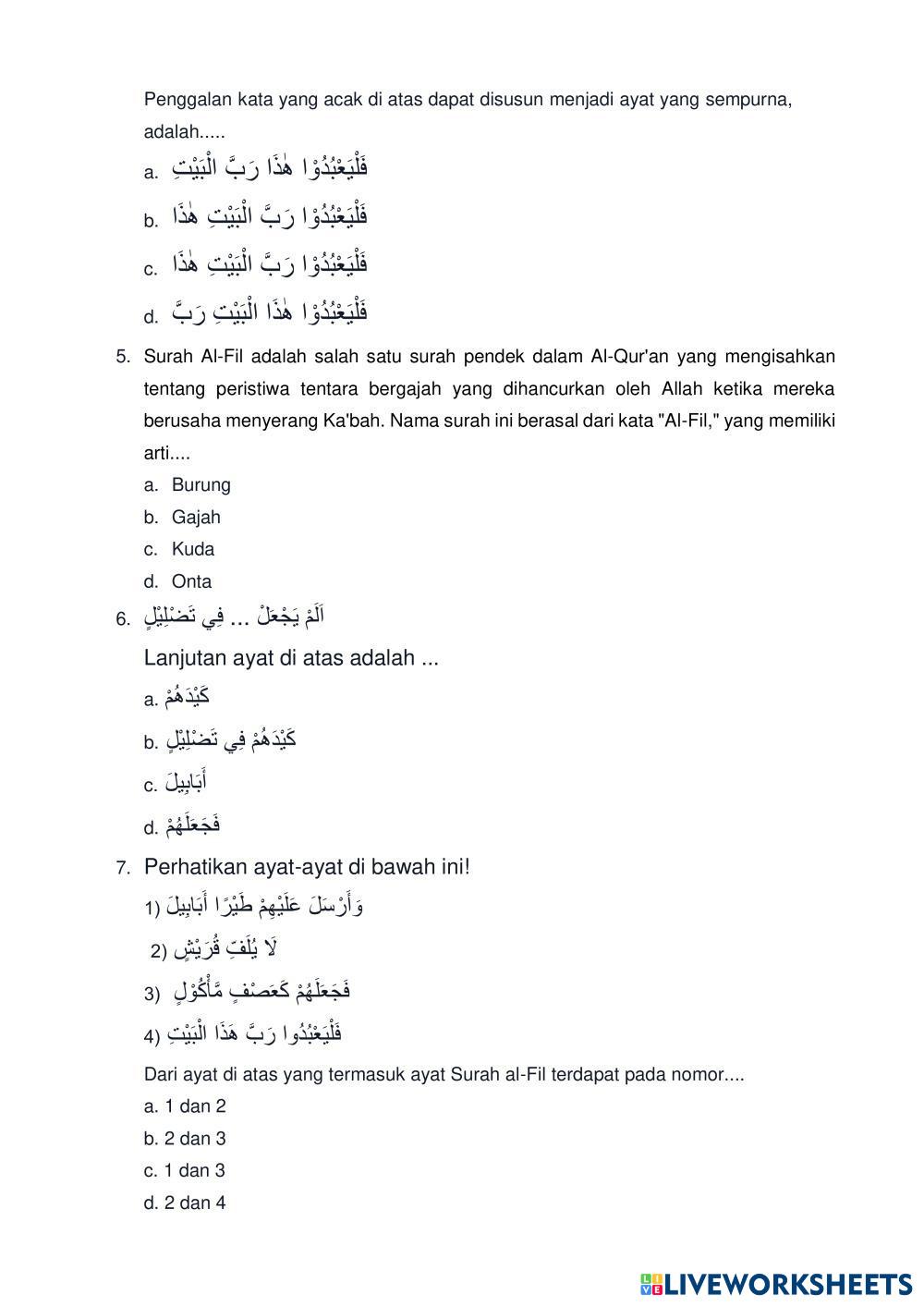 Penggalan kata yang acak di atas dapat disusun menjadi ayat yang sempurna, adalah.....

a. فَلْيَعْبُدُوْا هٰذَا رَبَّ الْبَيْتِ

b. فَلْيَعْبُدُوْا رَبَّ الْبَيْتِ هٰذَا

c. فَلْيَعْبُدُوْا رَبَّ الْبَيْتِ هٰذَا

d. فَلْيَعْبُدُوْا هٰذَا الْبَيْتِ رَبَّ

5. Surah Al-Fil adalah salah satu surah pendek dalam Al-Qur'an yang mengisahkan tentang peristiwa tentara bergajah yang dihancurkan oleh Allah ketika mereka berusaha menyerang Ka'bah. Nama surah ini berasal dari kata "Al-Fil," yang memiliki arti....

a. Burung
b. Gajah
c. Kuda
d. Onta

6. اَلَمْ يَجْعَلْ ... فِي تَضْلِيْلٍ

Lanjutan ayat di atas adalah ...

a. كَيْدَهُمْ

b. كَيْدَهُمْ فِي تَضْلِيْلٍ

c. أَبَابِيلَ

d. فَجَعَلَهُمْ

7. Perhatikan ayat-ayat di bawah ini!

1) وَأَرْسَلَ عَلَيْهِمْ طَيْرًا أَبَابِيلَ

2) لَا يُلَفِ قُرَيْشٍ

3) فَجَعَلَهُمْ كَعَصْفٍ مَّأْكُوْلٍ

4) فَلْيَعْبُدُوا رَبَّ هَذَا الْبَيْتِ

Dari ayat di atas yang termasuk ayat Surah al-Fil terdapat pada nomor....

a. 1 dan 2
b. 2 dan 3
c. 1 dan 3
d. 2 dan 4

LIVEWORKSHEETS